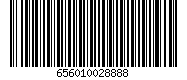 656010028888